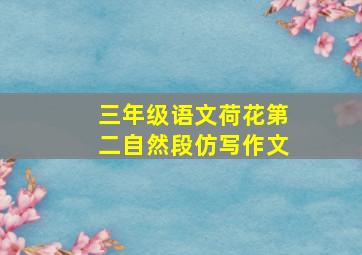 三年级语文荷花第二自然段仿写作文